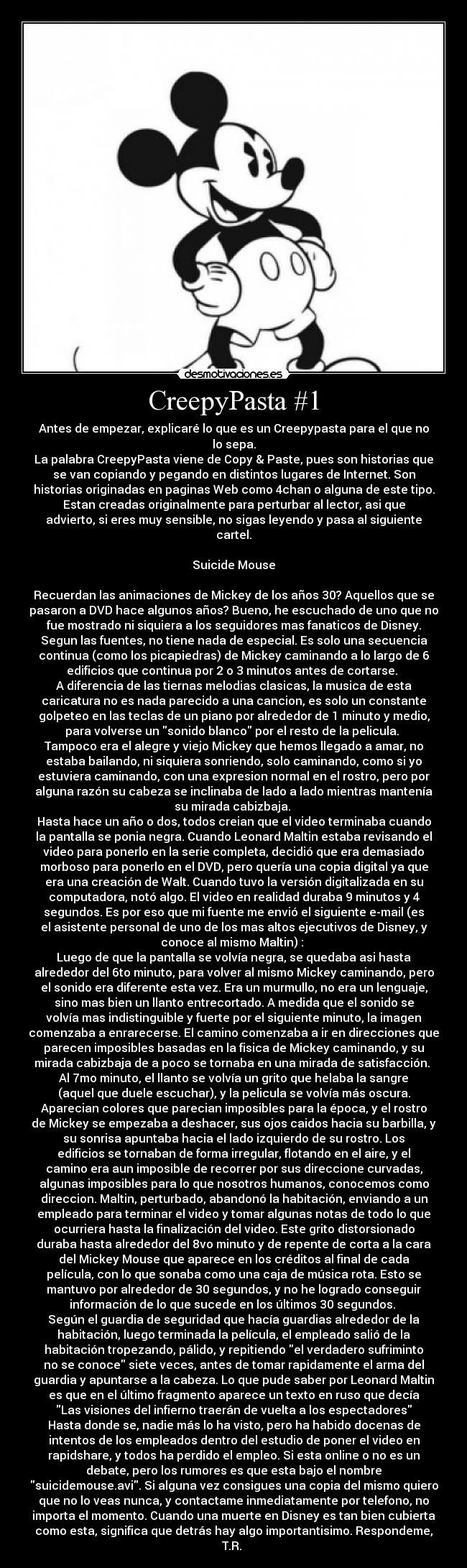 desmotivaciones.es

CreepyPasta #1

Antes de empezar, explicaré lo que es un Creepypasta para el que no lo sepa.
La palabra CreepyPasta viene de Copy & Paste, pues son historias que se van copiando y pegando en distintos lugares de Internet. Son historias originadas en paginas Web como 4chan o alguna de este tipo. Estan creadas originalmente para perturbar al lector, asi que advierto, si eres muy sensible, no sigas leyendo y pasa al siguiente cartel.

Suicide Mouse

Recuerdan las animaciones de Mickey de los años 30? Aquellos que se pasaron a DVD hace algunos años? Bueno, he escuchado de uno que no fue mostrado ni siquiera a los seguidores mas fanaticos de Disney. Segun las fuentes, no tiene nada de especial. Es solo una secuencia continua (como los picapiedras) de Mickey caminando a lo largo de 6 edificios que continua por 2 o 3 minutos antes de cortarse.
A diferencia de las tiernas melodias clasicas, la musica de esta caricatura no es nada parecido a una cancion, es solo un constante golpeteo en las teclas de un piano por alrededor de 1 minuto y medio, para volverse un "sonido blanco" por el resto de la pelicula.
Tampoco era el alegre y viejo Mickey que hemos llegado a amar, no estaba bailando, ni siquiera sonriendo, solo caminando, como si yo estuviera caminando, con una expresion normal en el rostro, pero por alguna razón su cabeza se inclinaba de lado a lado mientras mantenía su mirada cabizbaja.
Hasta hace un año o dos, todos creian que el video terminaba cuando la pantalla se ponia negra. Cuando Leonard Maltin estaba revisando el video para ponerlo en la serie completa, decidió que era demasiado morboso para ponerlo en el DVD, pero quería una copia digital ya que era una creación de Walt. Cuando tuvo la versión digitalizada en su computadora, notó algo. El video en realidad duraba 9 minutos y 4 segundos. Es por eso que mi fuente me envió el siguiente e-mail (es el asistente personal de uno de los mas altos ejecutivos de Disney, y conoce al mismo Maltin) :
Luego de que la pantalla se volvía negra, se quedaba asi hasta alrededor del 6to minuto, para volver al mismo Mickey caminando, pero el sonido era diferente esta vez. Era un murmullo, no era un lenguaje, sino mas bien un llanto entrecortado. A medida que el sonido se volvía mas indistinguible y fuerte por el siguiente minuto, la imagen comenzaba a enrarecerse. El camino comenzaba a ir en direcciones que parecen imposibles basadas en la fisica de Mickey caminando, y su mirada cabizbaja de a poco se tornaba en una mirada de satisfacción.
Al 7mo minuto, el llanto se volvía un grito que helaba la sangre (aquel que duele escuchar), y la pelicula se volvía más oscura. Aparecian colores que parecian imposibles para la época, y el rostro de Mickey se empezaba a deshacer, sus ojos caidos hacia su barbilla, y su sonrisa apuntaba hacia el lado izquierdo de su rostro. Los edificios se tornaban de forma irregular, flotando en el aire, y el camino era aun imposible de recorrer por sus direccione curvadas, algunas imposibles para lo que nosotros humanos, conocemos como direccion. Maltin, perturbado, abandonó la habitación, enviando a un empleado para terminar el video y tomar algunas notas de todo lo que ocurriera hasta la finalización del video. Este grito distorsionado duraba hasta alrededor del 8vo minuto y de repente de corta a la cara del Mickey Mouse que aparece en los créditos al final de cada película, con lo que sonaba como una caja de música rota. Esto se mantuvo por alrededor de 30 segundos, y no he logrado conseguir información de lo que sucede en los últimos 30 segundos.
Según el guardia de seguridad que hacía guardias alrededor de la habitación, luego terminada la película, el empleado salió de la habitación tropezando, pálido, y repitiendo "el verdadero sufriminto no se conoce" siete veces, antes de tomar rapidamente el arma del guardia y apuntarse a la cabeza. Lo que pude saber por Leonard Maltin es que en el último fragmento aparece un texto en ruso que decía "Las visiones del infierno traerán de vuelta a los espectadores"
Hasta donde se, nadie más lo ha visto, pero ha habido docenas de intentos de los empleados dentro del estudio de poner el video en rapidshare, y todos ha perdido el empleo. Si esta online o no es un debate, pero los rumores es que esta bajo el nombre "suicidemouse.avi". Si alguna vez consigues una copia del mismo quiero que no lo veas nunca, y contactame inmediatamente por telefono, no importa el momento. Cuando una muerte en Disney es tan bien cubierta como esta, significa que detrás hay algo importantisimo. Respondeme, T.R.